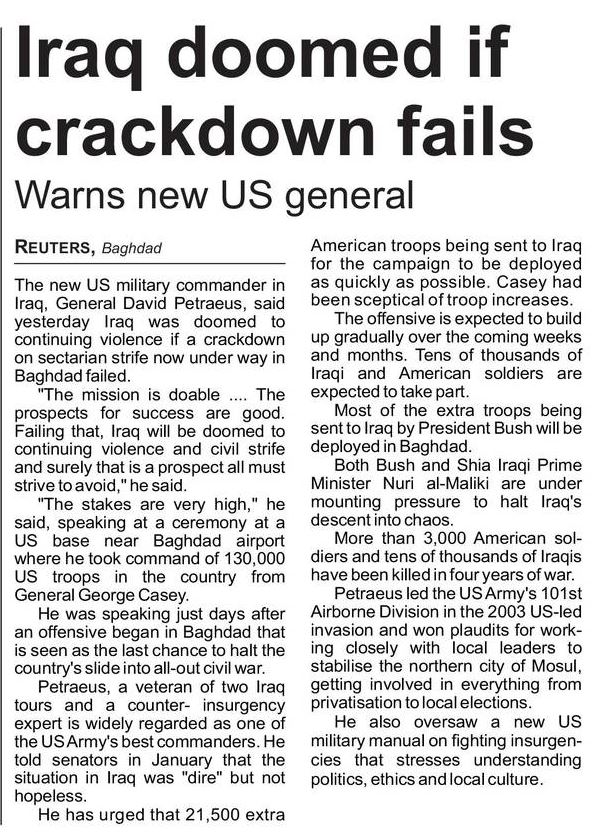 Iraq doomed if crackdown fails

Warns new US general

REUTERS, Baghdad

The new US military commander in Iraq, General David Petraeus, said yesterday Iraq was doomed to continuing violence if a crackdown on sectarian strife now under way in Baghdad failed.

"The mission is doable .... The prospects for success are good. Failing that, Iraq will be doomed to continuing violence and civil strife and surely that is a prospect all must strive to avoid," he said.

"The stakes are very high," he said, speaking at a ceremony at a US base near Baghdad airport where he took command of 130,000 US troops in the country from General George Casey.

He was speaking just days after an offensive began in Baghdad that is seen as the last chance to halt the country's slide into all-out civil war.

Petraeus, a veteran of two Iraq tours and a counter- insurgency expert is widely regarded as one of the US Army's best commanders. He told senators in January that the situation in Iraq was "dire" but not hopeless.

He has urged that 21,500 extra American troops being sent to Iraq for the campaign to be deployed as quickly as possible. Casey had been sceptical of troop increases.

The offensive is expected to build up gradually over the coming weeks and months. Tens of thousands of Iraqi and American soldiers are expected to take part.

Most of the extra troops being sent to Iraq by President Bush will be deployed in Baghdad.

Both Bush and Shia Iraqi Prime Minister Nuri al-Maliki are under mounting pressure to halt Iraq's descent into chaos.

More than 3,000 American soldiers and tens of thousands of Iraqis have been killed in four years of war.

Petraeus led the US Army's 101st Airborne Division in the 2003 US-led invasion and won plaudits for working closely with local leaders to stabilise the northern city of Mosul, getting involved in everything from privatisation to local elections.

He also oversaw a new US military manual on fighting insurgencies that stresses understanding politics, ethics and local culture.